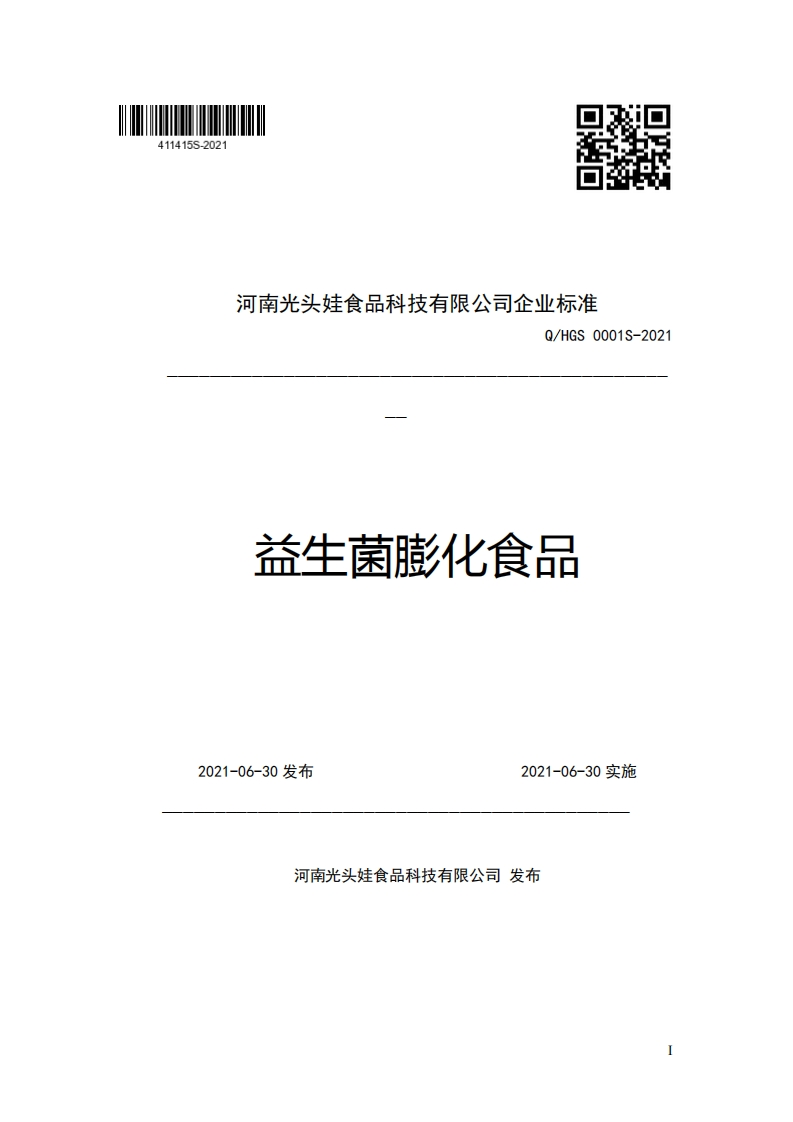 411415S-2021

河南光头娃食品科技有限公司企业标准

Q/HGS 0001S-2021

益生菌膨化食品

2021-06-30 发布

2021-06-30 实施

河南光头娃食品科技有限公司 发布

I